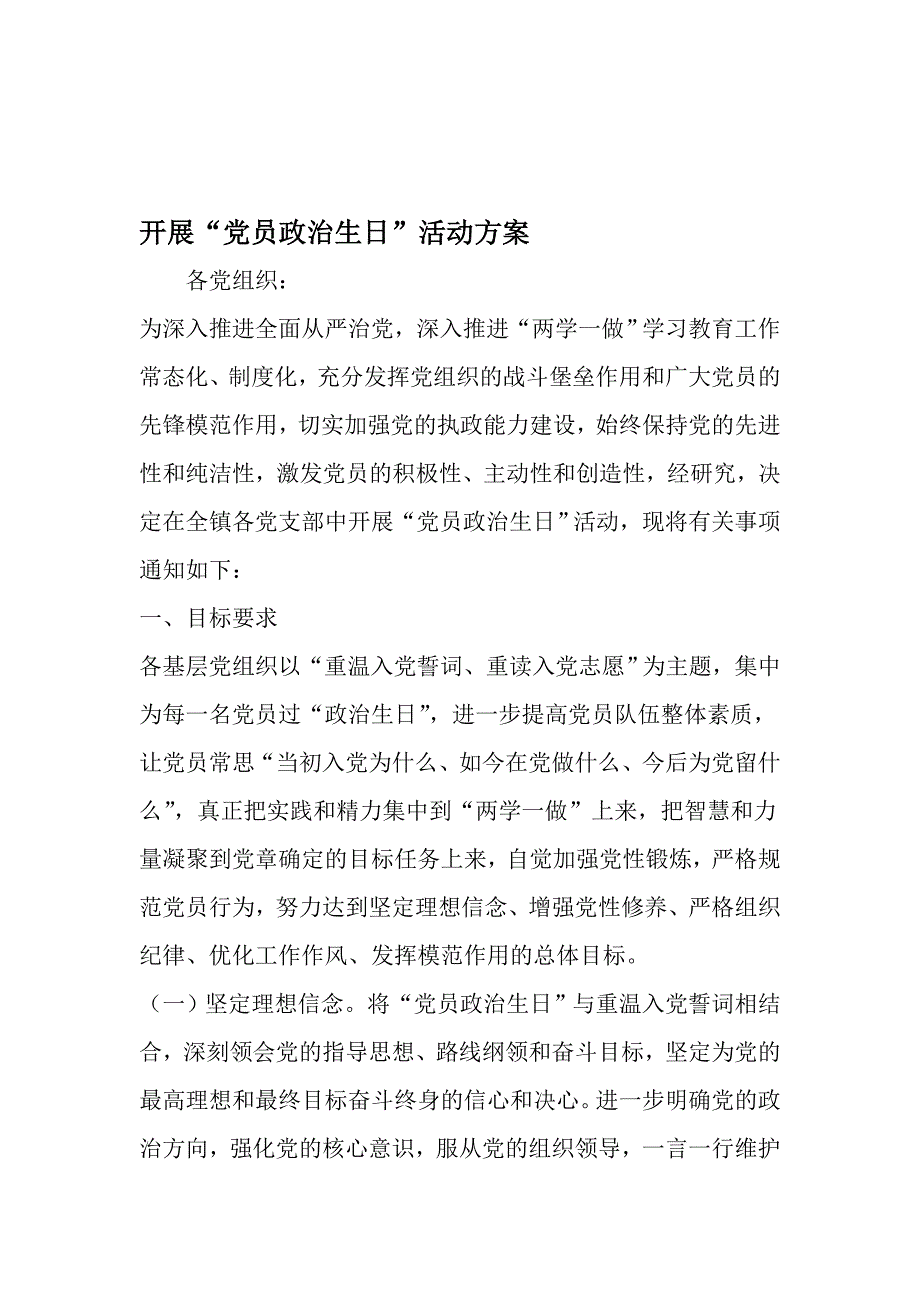 开展“党员政治生日”活动方案

各党组织：

为深入推进全面从严治党，深入推进“两学一做”学习教育工作常态化、制度化，充分发挥党组织的战斗堡垒作用和广大党员的先锋模范作用，切实加强党的执政能力建设，始终保持党的先进性和纯洁性，激发党员的积极性、主动性和创造性，经研究，决定在全镇各党支部中开展“党员政治生日”活动，现将有关事项通知如下：

一、目标要求

各基层党组织以“重温入党誓词、重读入党志愿”为主题，集中为每一名党员过“政治生日”，进一步提高党员队伍整体素质，让党员常思“当初入党为什么、如今在党做什么、今后为党留什么”，真正把实践和精力集中到“两学一做”上来，把智慧和力量凝聚到党章确定的目标任务上来，自觉加强党性锻炼，严格规范党员行为，努力达到坚定理想信念、增强党性修养、严格组织纪律、优化工作作风、发挥模范作用的总体目标。

（一）坚定理想信念。将“党员政治生日”与重温入党誓词相结合，深刻领会党的指导思想、路线纲领和奋斗目标，坚定为党的最高理想和最终目标奋斗终身的信心和决心。进一步明确党的政治方向，强化党的核心意识，服从党的组织领导，一言一行维护